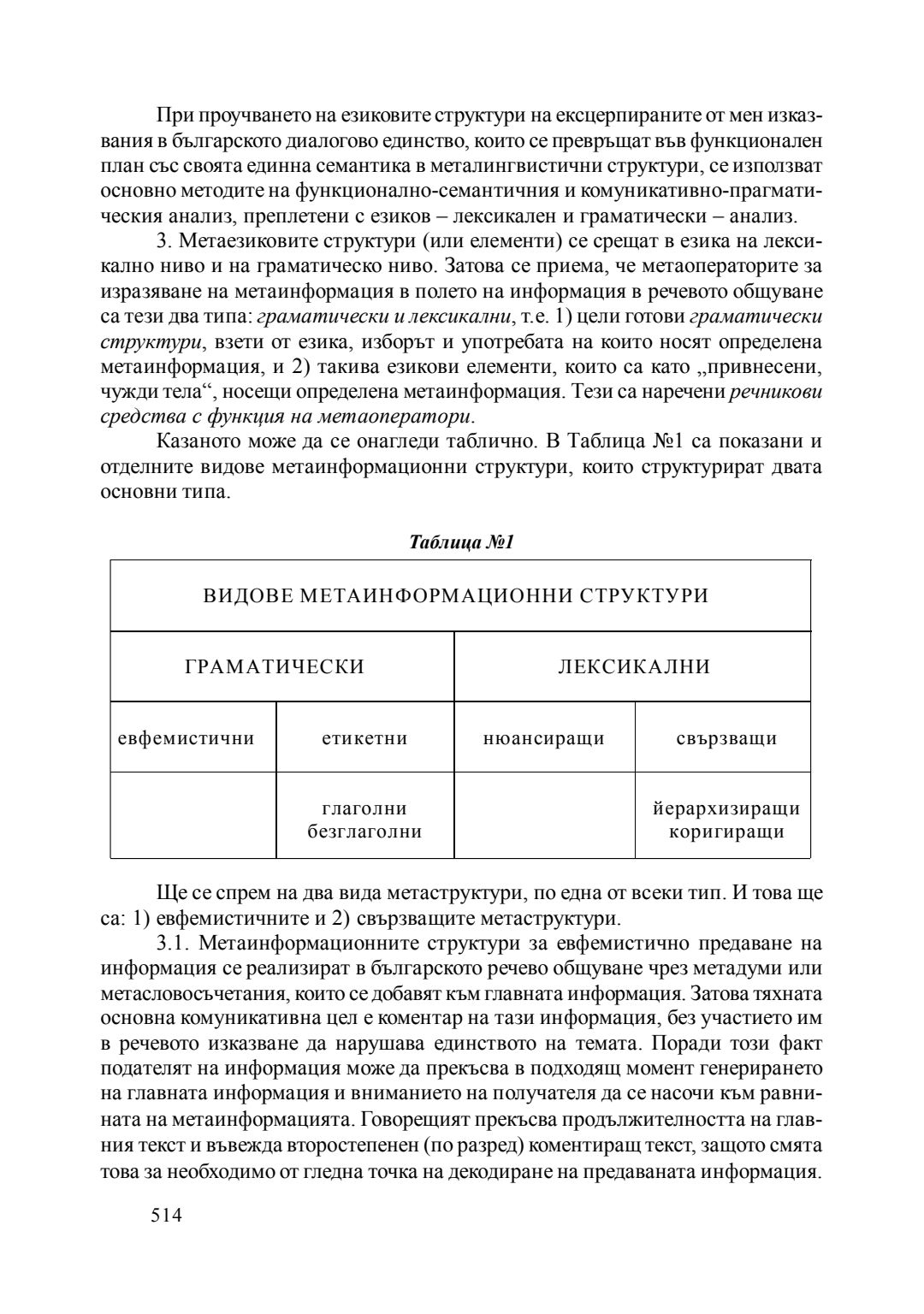 При проучването на езиковите структури на ексцерпираните от мен изказвания в българското диалогово единство, които се превръщат във функционален план със своята единна семантика в металингвистични структури, се използват основно методите на функционално-семантичния и комуникативно-прагматическия анализ, преплетени с езиков – лексикален и граматически – анализ.

3. Метаезиковите структури (или елементи) се срещат в езика на лексикално ниво и на граматическо ниво. Затова се приема, че метаоператорите за изразяване на метаинформация в полето на информация в речевото общуване са тези два типа: граматически и лексикални, т.е. 1) цели готови граматически структури, взети от езика, изборът и употребата на които носят определена метаинформация, и 2) такива езикови елементи, които са като „привнесени, чужди тела“, носещи определена метаинформация. Тези са наречени речникови средства с функция на метаоператори.

Казаното може да се онагледи таблично. В Таблица №1 са показани и отделните видове метаинформационни структури, които структурират двата основни типа.

Таблица №1

| ВИДОВЕ МЕТАИНФОРМАЦИОННИ СТРУКТУРИ | | | |
|---|---|---|---|
| ГРАМАТИЧЕСКИ | | ЛЕКСИКАЛНИ | |
| евфемистични | етикетни | нюансиращи | свързващи |
| | глаголни безглаголни | | йерархизиращи коригиращи |

Ще се спрем на два вида метаструктури, по една от всеки тип. И това ще са: 1) евфемистичните и 2) свързващите метаструктури.

3.1. Метаинформационните структури за евфемистично предаване на информация се реализират в българското речево общуване чрез метадуми или метасловосъчетания, които се добавят към главната информация. Затова тяхната основна комуникативна цел е коментар на тази информация, без участието им в речевото изказване да нарушава единството на темата. Поради този факт подателят на информация може да прекъсва в подходящ момент генерирането на главната информация и вниманието на получателя да се насочи към равнината на метаинформацията. Говорещият прекъсва продължителността на главния текст и въвежда второстепенен (по разред) коментиращ текст, защото смята това за необходимо от гледна точка на декодиране на предаваната информация.

514